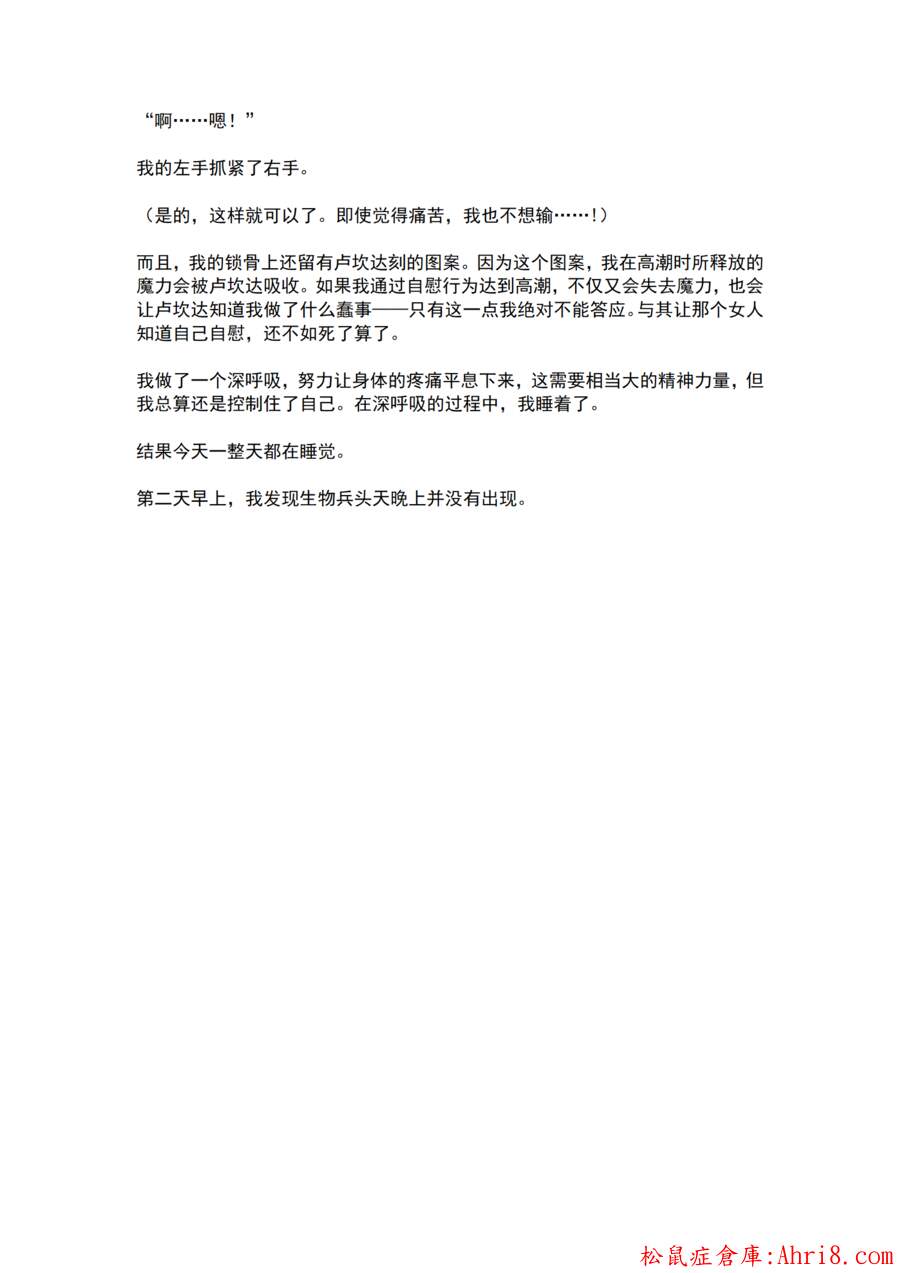 “啊……嗯！”

我的左手抓紧了右手。

（是的，这样就可以了。即使觉得痛苦，我也不想输……!）

而且，我的锁骨上还留有卢坎达刻的图案。因为这个图案，我在高潮时所释放的魔力会被卢坎达吸收。如果我通过自慰行为达到高潮，不仅又会失去魔力，也会让卢坎达知道我做了什么蠢事——只有这一点我绝对不能答应。与其让那个女人知道自己自慰，还不如死了算了。

我做了一个深呼吸，努力让身体的疼痛平息下来，这需要相当大的精神力量，但我总算还是控制住了自己。在深呼吸的过程中，我睡着了。

结果今天一整天都在睡觉。

第二天早上，我发现生物兵头天晚上并没有出现。

松鼠症倉庫:Ahri8.com